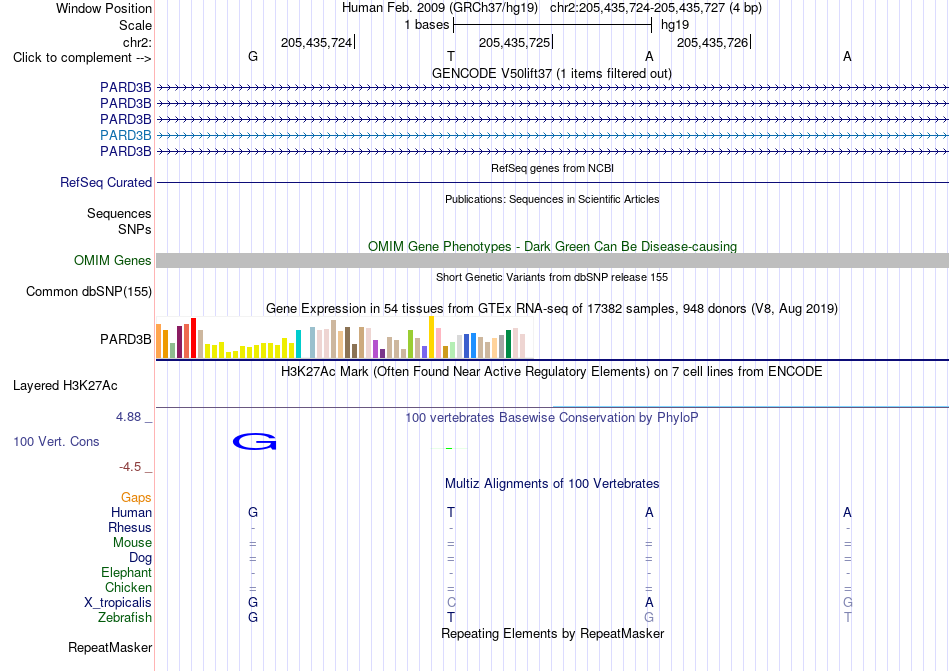 Window Position Human Feb. 2009 (GRCh37/hg19) chr2:205,435,724-205,435,727 (4 bp)
Scale 1 bases hg19
chr2: 205,435,724 205,435,725 205,435,726
Click to complement --> G T A A
GENCODE V50lift37 (1 items filtered out)
PARD3B
PARD3B
PARD3B
PARD3B
PARD3B
RefSeq genes from NCBI
RefSeq Curated
Publications: Sequences in Scientific Articles
Sequences
SNPs
OMIM Gene Phenotypes - Dark Green Can Be Disease-causing
OMIM Genes
Short Genetic Variants from dbSNP release 155
Common dbSNP(155)
Gene Expression in 54 tissues from GTEx RNA-seq of 17382 samples, 948 donors (V8, Aug 2019)
PARD3B
H3K27Ac Mark (Often Found Near Active Regulatory Elements) on 7 cell lines from ENCODE
Layered H3K27Ac
4.88 _ 100 vertebrates Basewise Conservation by PhyloP
100 Vert. Cons G
-4.5 _
Multiz Alignments of 100 Vertebrates
Gaps
Human G T A A
Rhesus - - - -
Mouse = = = =
Dog = = = =
Elephant - - - -
Chicken = = = =
X_tropicalis G C A G
Zebrafish G T G T
Repeating Elements by RepeatMasker
RepeatMasker